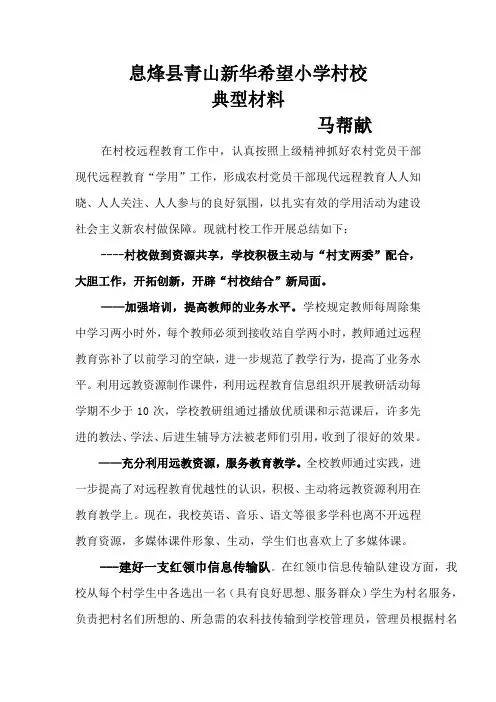 息烽县青山新华希望小学村校
典型材料

马帮献

在村校远程教育工作中，认真按照上级精神抓好农村党员干部现代远程教育“学用”工作，形成农村党员干部现代远程教育人人知晓、人人关注、人人参与的良好氛围，以扎实有效的学用活动为建设社会主义新农村做保障。现就村校工作开展总结如下：

----村校做到资源共享，学校积极主动与“村支两委”配合，大胆工作，开拓创新，开辟“村校结合”新局面。

——加强培训，提高教师的业务水平。学校规定教师每周除集中学习两小时外，每个教师必须到接收站自学两小时，教师通过远程教育弥补了以前学习的空缺，进一步规范了教学行为，提高了业务水平。利用远教资源制作课件，利用远程教育信息组织开展教研活动每学期不少于 10 次，学校教研组通过播放优质课和示范课后，许多先进的教法、学法、后进生辅导方法被老师们引用，收到了很好的效果。

——充分利用远教资源，服务教育教学。全校教师通过实践，进一步提高了对远程教育优越性的认识，积极、主动将远教资源利用在教育教学上。现在，我校英语、音乐、语文等很多学科也离不开远程教育资源，多媒体课件形象、生动，学生们也喜欢上了多媒体课。

——建好一支红领巾信息传输队。在红领巾信息传输队建设方面，我校从每个村学生中各选出一名（具有良好思想、服务群众）学生为村名服务，负责把村名们所想的、所急需的农科技传输到学校管理员，管理员根据村名